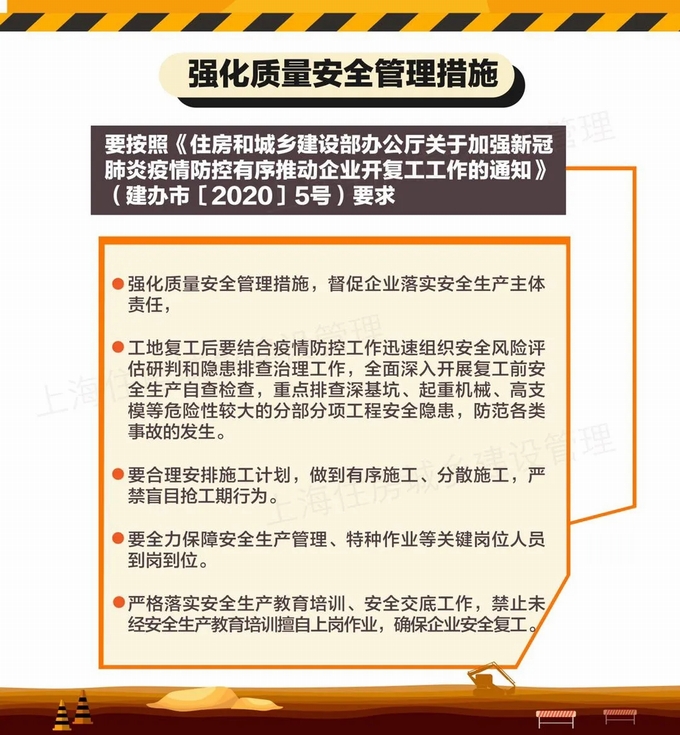 强化质量安全管理措施

要按照《住房和城乡建设部办公厅关于加强新冠肺炎疫情防控有序推动企业开复工工作的通知》（建办市［2020］5号）要求

• 强化质量安全管理措施，督促企业落实安全生产主体责任，

• 工地复工后要结合疫情防控工作迅速组织安全风险评估研判和隐患排查治理工作，全面深入开展复工前安全生产自查检查，重点排查深基坑、起重机械、高支模等危险性较大的分部分项工程安全隐患，防范各类事故的发生。

• 要合理安排施工计划，做到有序施工、分散施工，严禁盲目抢工期行为。

• 要全力保障安全生产管理、特种作业等关键岗位人员到岗到位。

• 严格落实安全生产教育培训、安全交底工作，禁止未经安全生产教育培训擅自上岗作业，确保企业安全复工。

上海住房城乡建设管理